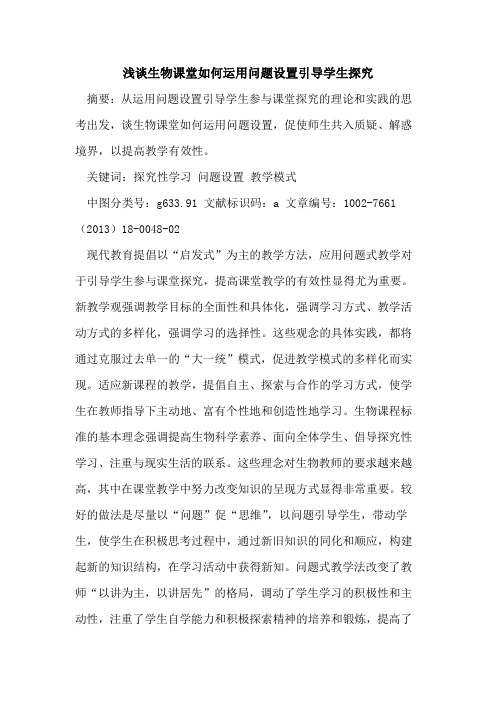 浅谈生物课堂如何运用问题设置引导学生探究

摘要：从运用问题设置引导学生参与课堂探究的理论和实践的思考出发，谈生物课堂如何运用问题设置，促使师生共入质疑、解惑境界，以提高教学有效性。

关键词：探究性学习 问题设置 教学模式

中图分类号：g633.91 文献标识码：a 文章编号：1002-7661（2013）18-0048-02

现代教育提倡以“启发式”为主的教学方法，应用问题式教学对于引导学生参与课堂探究，提高课堂教学的有效性显得尤为重要。新教学观强调教学目标的全面性和具体化，强调学习方式、教学活动方式的多样化，强调学习的选择性。这些观念的具体实践，都将通过克服过去单一的“大一统”模式，促进教学模式的多样化而实现。适应新课程的教学，提倡自主、探索与合作的学习方式，使学生在教师指导下主动地、富有个性地和创造性地学习。生物课程标准的基本理念强调提高生物科学素养、面向全体学生、倡导探究性学习、注重与现实生活的联系。这些理念对生物教师的要求越来越高，其中在课堂教学中努力改变知识的呈现方式显得非常重要。较好的做法是尽量以“问题”促“思维”，以问题引导学生，带动学生，使学生在积极思考过程中，通过新旧知识的同化和顺应，构建起新的知识结构，在学习活动中获得新知。问题式教学法改变了教师“以讲为主，以讲居先”的格局，调动了学生学习的积极性和主动性，注重了学生自学能力和积极探索精神的培养和锻炼，提高了